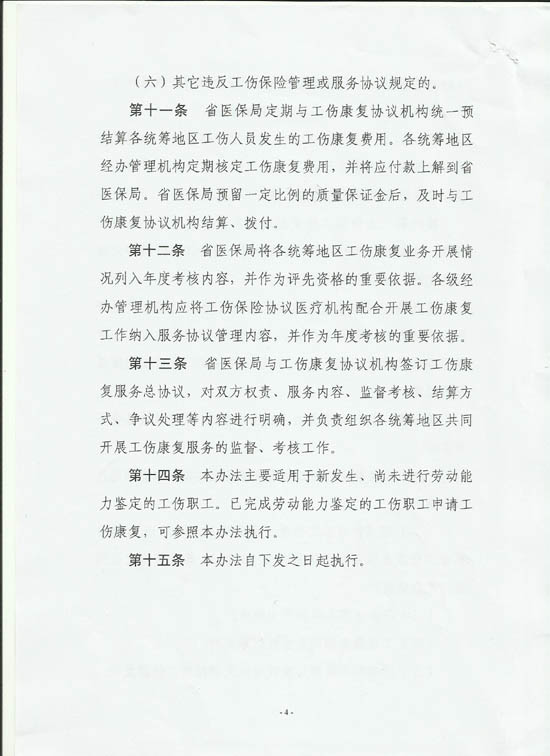 （六）其它违反工伤保险管理或服务协议规定的。

第十一条　省医保局定期与工伤康复协议机构统一预结算各统筹地区工伤人员发生的工伤康复费用。各统筹地区经办管理机构定期核定工伤康复费用，并将应付款上解到省医保局。省医保局预留一定比例的质量保证金后，及时与工伤康复协议机构结算、拨付。

第十二条　省医保局将各统筹地区工伤康复业务开展情况列入年度考核内容，并作为评先资格的重要依据。各级经办管理机构应将工伤保险协议医疗机构配合开展工伤康复工作纳入服务协议管理内容，并作为年度考核的重要依据。

第十三条　省医保局与工伤康复协议机构签订工伤康复服务总协议，对双方权责、服务内容、监督考核、结算方式、争议处理等内容进行明确，并负责组织各统筹地区共同开展工伤康复服务的监督、考核工作。

第十四条　本办法主要适用于新发生、尚未进行劳动能力鉴定的工伤职工。已完成劳动能力鉴定的工伤职工申请工伤康复，可参照本办法执行。

第十五条　本办法自下发之日起执行。

-4-